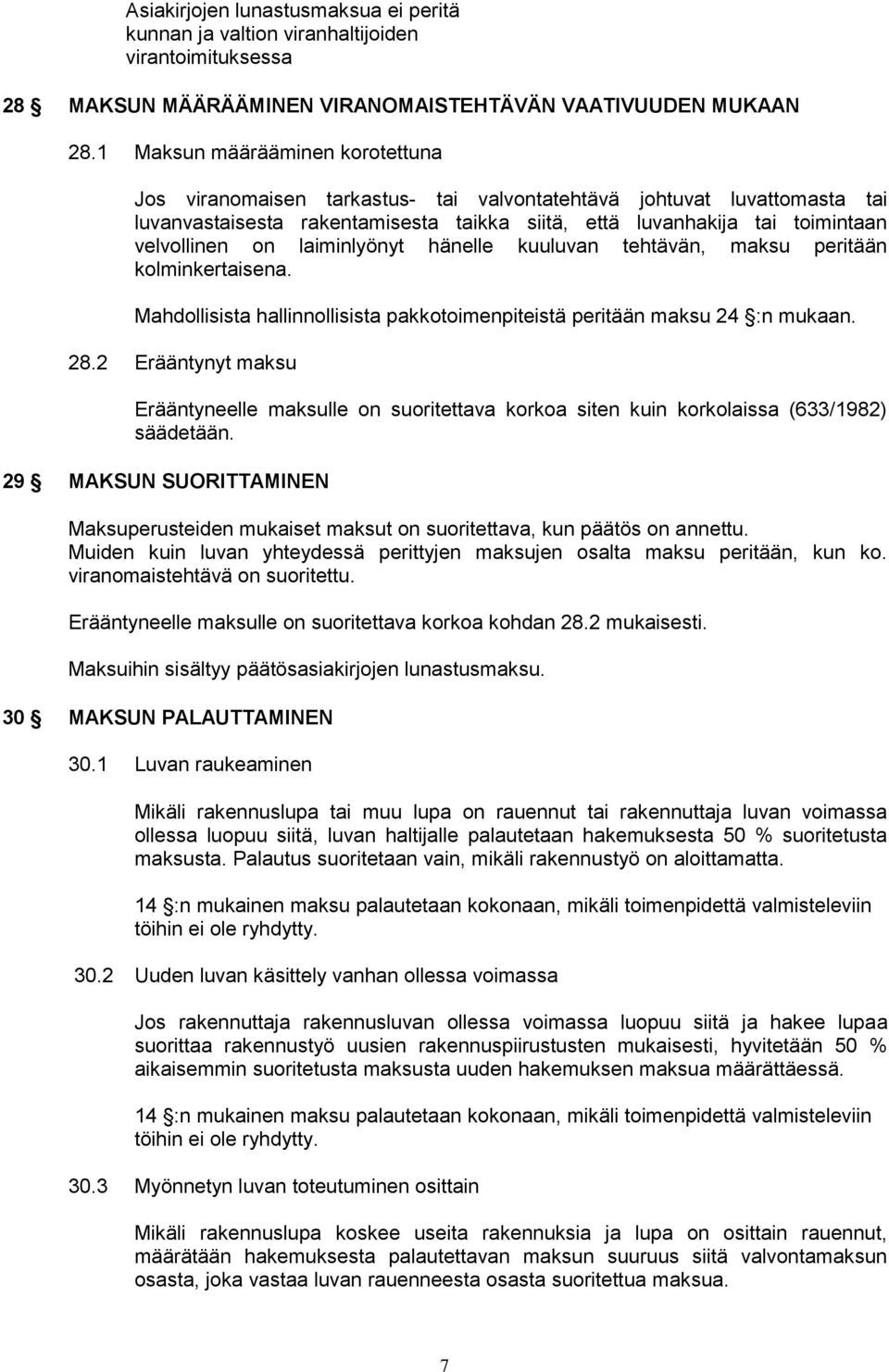 Asiakirjojen lunastusmaksua ei peritä kunnan ja valtion viranhaltijoiden virantoimituksessa

28 § MAKSUN MÄÄRÄÄMINEN VIRANOMAISTEHTÄVÄN VAATIVUUDEN MUKAAN

28.1 Maksun määrääminen korotettuna

Jos viranomaisen tarkastus- tai valvontatehtävä johtuvat luvattomasta tai luvanvastaisesta rakentamisesta taikka siitä, että luvanhakija tai toimintaan velvollinen on laiminlyönyt hänelle kuuluvan tehtävän, maksu peritään kolminkertaisena.

Mahdollisista hallinnollisista pakkotoimenpiteistä peritään maksu 24 §:n mukaan.

28.2 Erääntynyt maksu

Erääntyneelle maksulle on suoritettava korkoa siten kuin korkolaissa (633/1982) säädetään.

29 § MAKSUN SUORITTAMINEN

Maksuperusteiden mukaiset maksut on suoritettava, kun päätös on annettu. Muiden kuin luvan yhteydessä perittyjen maksujen osalta maksu peritään, kun ko. viranomaistehtävä on suoritettu.

Erääntyneelle maksulle on suoritettava korkoa kohdan 28.2 mukaisesti.

Maksuihin sisältyy päätösasiakirjojen lunastusmaksu.

30 § MAKSUN PALAUTTAMINEN

30.1 Luvan raukeaminen

Mikäli rakennuslupa tai muu lupa on rauennut tai rakennuttaja luvan voimassa ollessa luopuu siitä, luvan haltijalle palautetaan hakemuksesta 50 % suoritetusta maksusta. Palautus suoritetaan vain, mikäli rakennustyö on aloittamatta.

14 §:n mukainen maksu palautetaan kokonaan, mikäli toimenpidettä valmisteleviin töihin ei ole ryhdytty.

30.2 Uuden luvan käsittely vanhan ollessa voimassa

Jos rakennuttaja rakennusluvan ollessa voimassa luopuu siitä ja hakee lupaa suorittaa rakennustyö uusien rakennuspiirustusten mukaisesti, hyvitetään 50 % aikaisemmin suoritetusta maksusta uuden hakemuksen maksua määrättäessä.

14 §:n mukainen maksu palautetaan kokonaan, mikäli toimenpidettä valmisteleviin töihin ei ole ryhdytty.

30.3 Myönnetyn luvan toteutuminen osittain

Mikäli rakennuslupa koskee useita rakennuksia ja lupa on osittain rauennut, määrätään hakemuksesta palautettavan maksun suuruus siitä valvontamaksun osasta, joka vastaa luvan rauenneesta osasta suoritettua maksua.

7